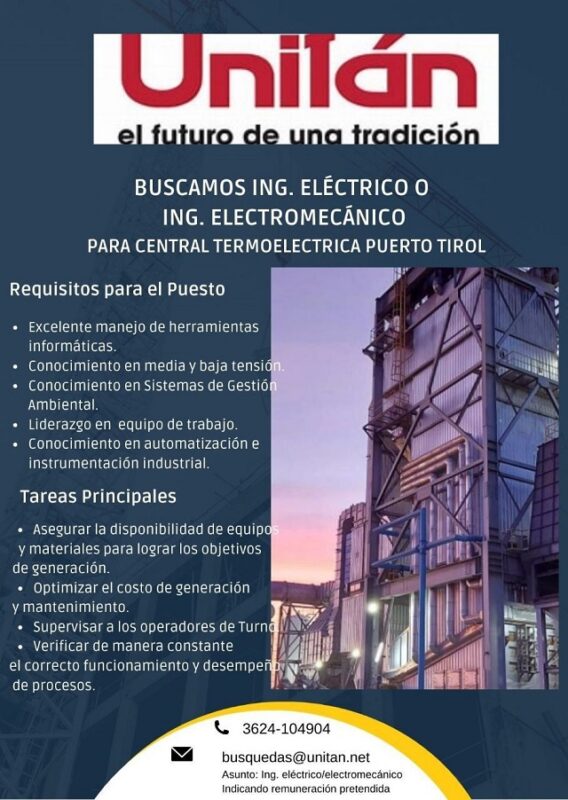 Unitán
el futuro de una tradición

BUSCAMOS ING. ELÉCTRICO O
ING. ELECTROMECÁNICO
PARA CENTRAL TERMOELECTRICA PUERTO TIROL

Requisitos para el Puesto

• Excelente manejo de herramientas informáticas.
• Conocimiento en media y baja tensión.
• Conocimiento en Sistemas de Gestión Ambiental.
• Liderazgo en equipo de trabajo.
• Conocimiento en automatización e instrumentación industrial.

Tareas Principales

• Asegurar la disponibilidad de equipos y materiales para lograr los objetivos de generación.
• Optimizar el costo de generación y mantenimiento.
• Supervisar a los operadores de Turno
• Verificar de manera constante el correcto funcionamiento y desempeño de procesos.

3624-104904

busquedas@unitan.net
Asunto: Ing. eléctrico/electromecánico
Indicando remuneración pretendida